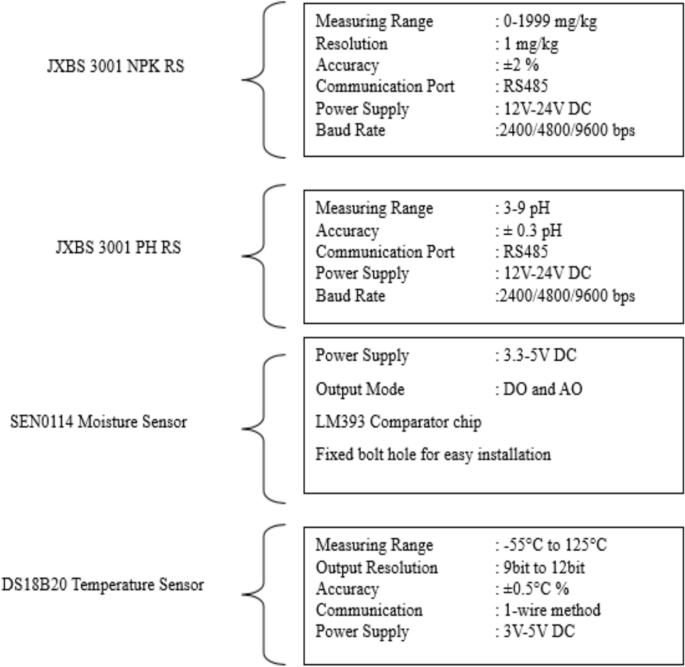 JXBS 3001 NPK RS

Measuring Range : 0-1999 mg/kg
Resolution : 1 mg/kg
Accuracy : ±2 %
Communication Port : RS485
Power Supply : 12V-24V DC
Baud Rate :2400/4800/9600 bps

JXBS 3001 PH RS

Measuring Range : 3-9 pH
Accuracy : ± 0.3 pH
Communication Port : RS485
Power Supply : 12V-24V DC
Baud Rate :2400/4800/9600 bps

SEN0114 Moisture Sensor

Power Supply : 3.3-5V DC

Output Mode : DO and AO

LM393 Comparator chip

Fixed bolt hole for easy installation

DS18B20 Temperature Sensor

Measuring Range : -55°C to 125°C
Output Resolution : 9bit to 12bit
Accuracy : ±0.5°C %
Communication : 1-wire method
Power Supply : 3V-5V DC